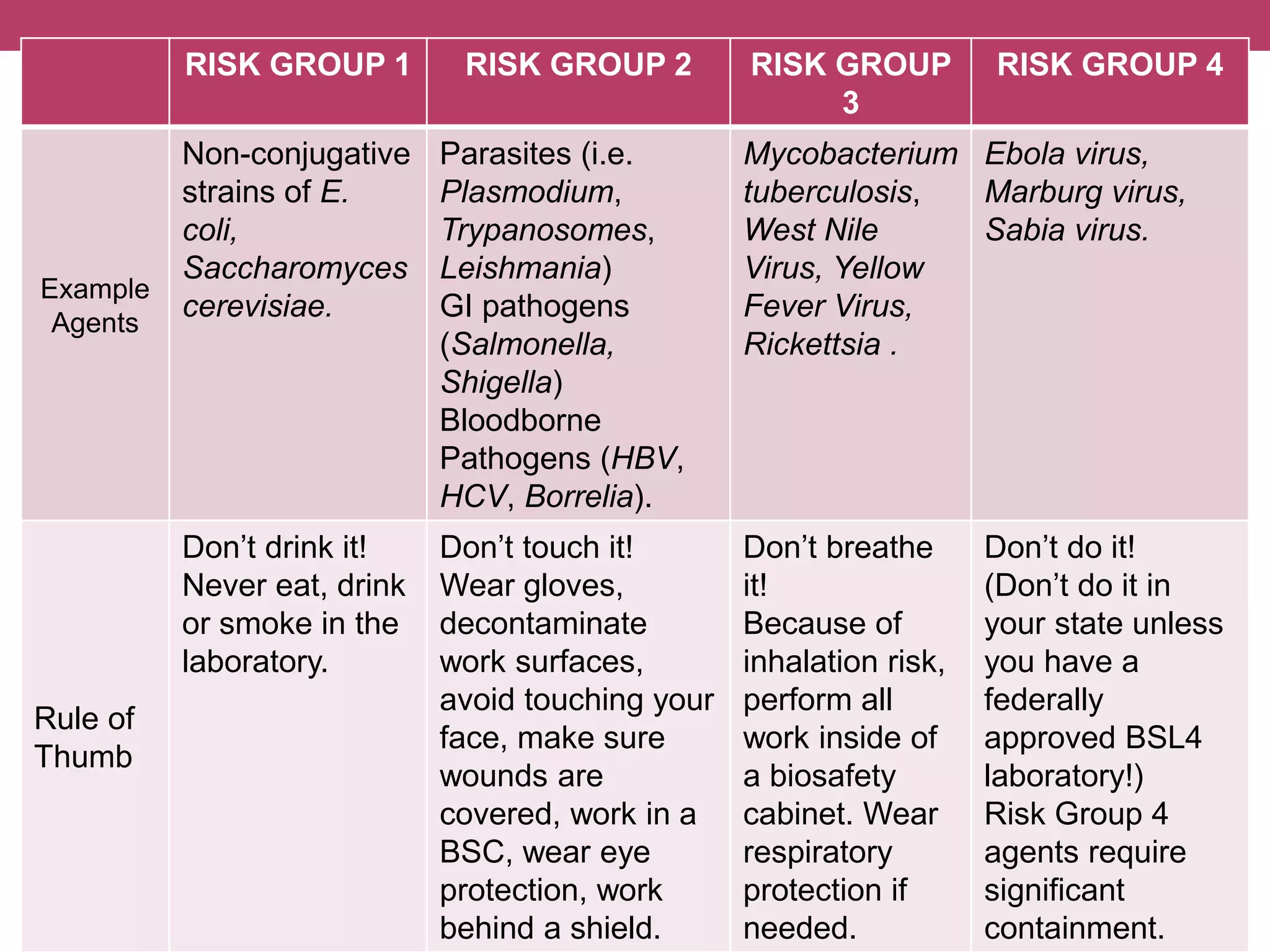 |  | RISK GROUP 1 | RISK GROUP 2 | RISK GROUP 3 | RISK GROUP 4 |
|---|---|---|---|---|
| Example Agents | Non-conjugative strains of E. coli, Saccharomyces cerevisiae. | Parasites (i.e. Plasmodium, Trypanosomes, Leishmania) GI pathogens (Salmonella, Shigella) Bloodborne Pathogens (HBV, HCV, Borrelia). | Mycobacterium tuberculosis, West Nile Virus, Yellow Fever Virus, Rickettsia . | Ebola virus, Marburg virus, Sabia virus. |
| Rule of Thumb | Don’t drink it! Never eat, drink or smoke in the laboratory. | Don’t touch it! Wear gloves, decontaminate work surfaces, avoid touching your face, make sure wounds are covered, work in a BSC, wear eye protection, work behind a shield. | Don’t breathe it! Because of inhalation risk, perform all work inside of a biosafety cabinet. Wear respiratory protection if needed. | Don’t do it! (Don’t do it in your state unless you have a federally approved BSL4 laboratory!) Risk Group 4 agents require significant containment. |